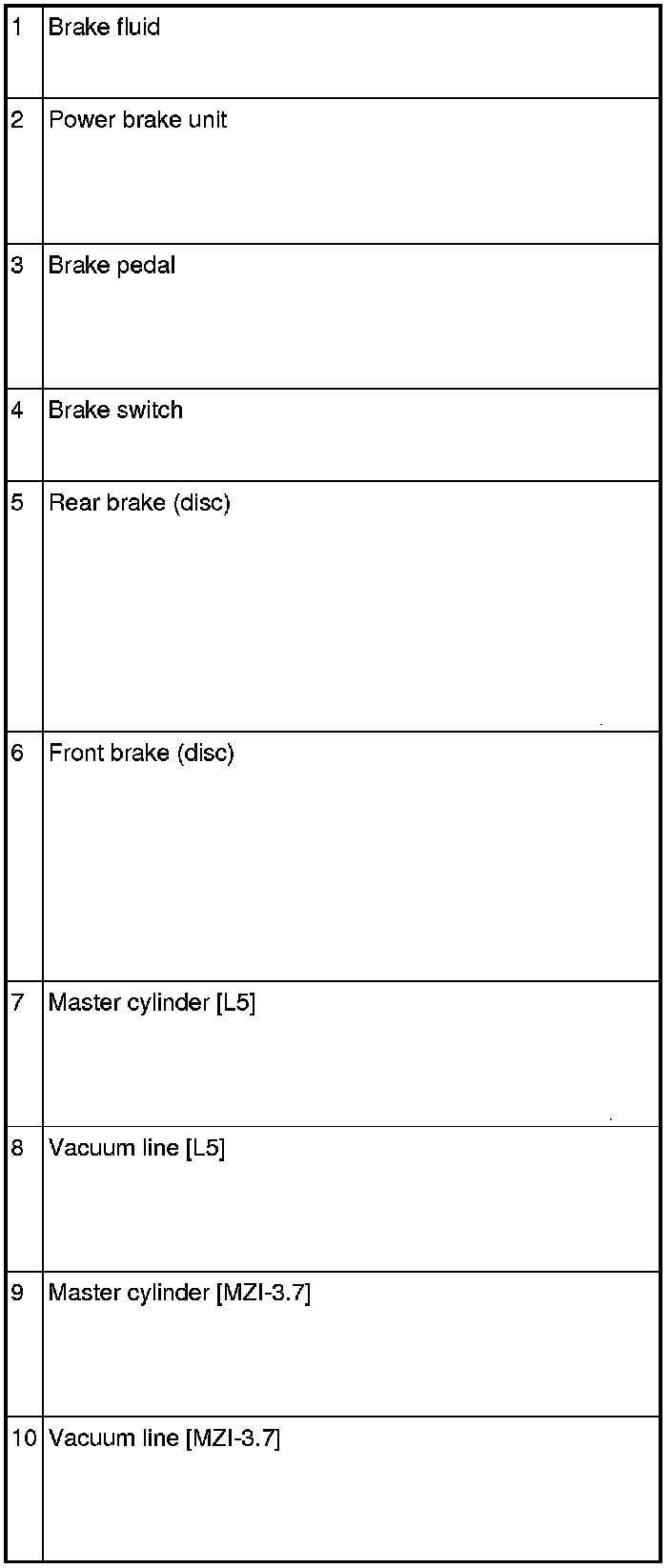 | 1 | Brake fluid |
|---|---|
| 2 | Power brake unit |
| 3 | Brake pedal |
| 4 | Brake switch |
| 5 | Rear brake (disc) |
| 6 | Front brake (disc) |
| 7 | Master cylinder [L5] |
| 8 | Vacuum line [L5] |
| 9 | Master cylinder [MZI-3.7] |
| 10 | Vacuum line [MZI-3.7] |